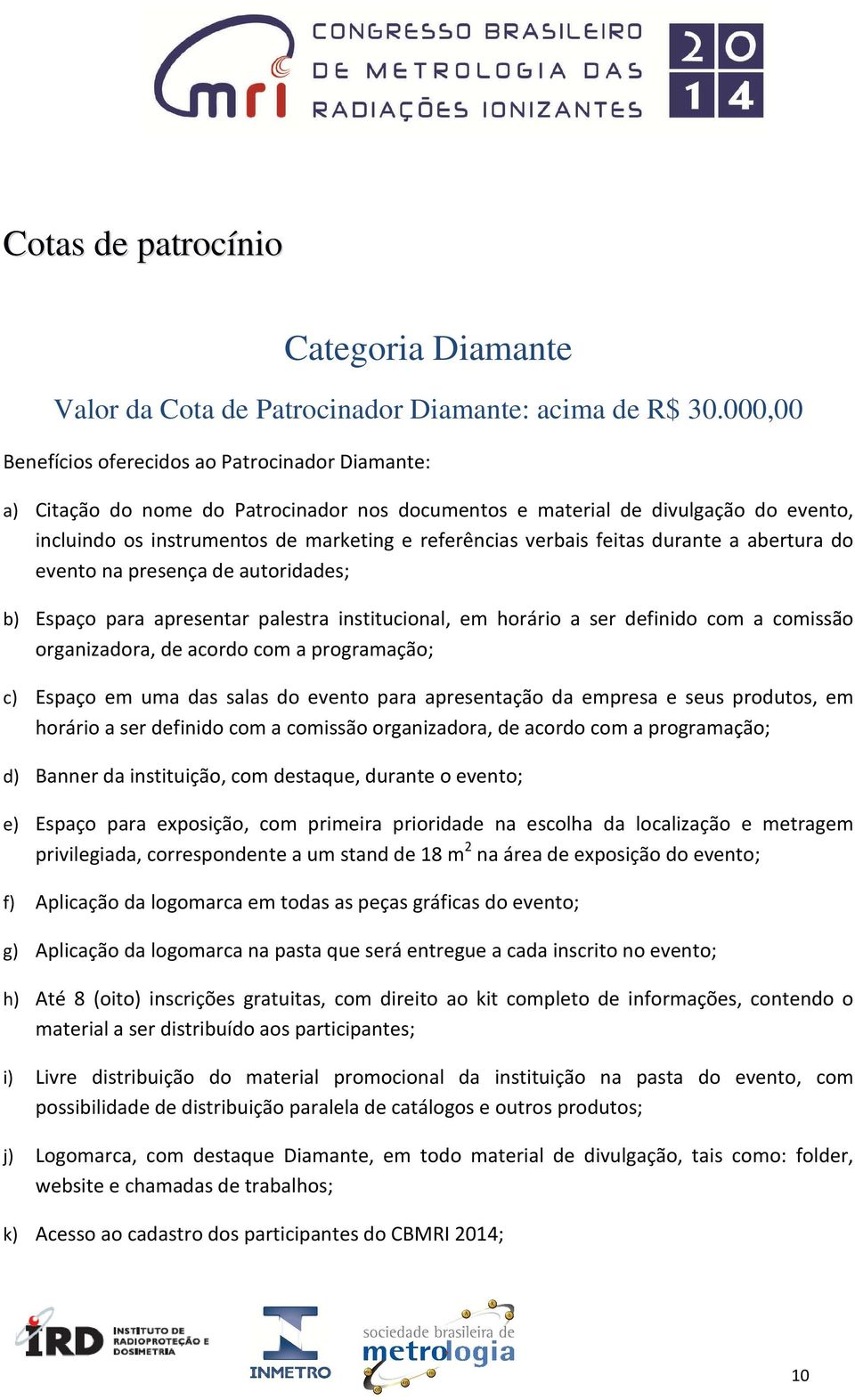 mri CONGRESSO BRASILEIRO DE METROLOGIA DAS RADIAÇÕES IONIZANTES 2014

Cotas de patrocínio

Categoria Diamante

Valor da Cota de Patrocinador Diamante: acima de R$ 30.000,00

Benefícios oferecidos ao Patrocinador Diamante:

a) Citação do nome do Patrocinador nos documentos e material de divulgação do evento, incluindo os instrumentos de marketing e referências verbais feitas durante a abertura do evento na presença de autoridades;

b) Espaço para apresentar palestra institucional, em horário a ser definido com a comissão organizadora, de acordo com a programação;

c) Espaço em uma das salas do evento para apresentação da empresa e seus produtos, em horário a ser definido com a comissão organizadora, de acordo com a programação;

d) Banner da instituição, com destaque, durante o evento;

e) Espaço para exposição, com primeira prioridade na escolha da localização e metragem privilegiada, correspondente a um stand de 18 $m^2$ na área de exposição do evento;

f) Aplicação da logomarca em todas as peças gráficas do evento;

g) Aplicação da logomarca na pasta que será entregue a cada inscrito no evento;

h) Até 8 (oito) inscrições gratuitas, com direito ao kit completo de informações, contendo o material a ser distribuído aos participantes;

i) Livre distribuição do material promocional da instituição na pasta do evento, com possibilidade de distribuição paralela de catálogos e outros produtos;

j) Logomarca, com destaque Diamante, em todo material de divulgação, tais como: folder, website e chamadas de trabalhos;

k) Acesso ao cadastro dos participantes do CBMRI 2014;

IRD INSTITUTO DE RADIOPROTEÇÃO E DOSIMETRIA INMETRO sociedade brasileira de metrologia

10